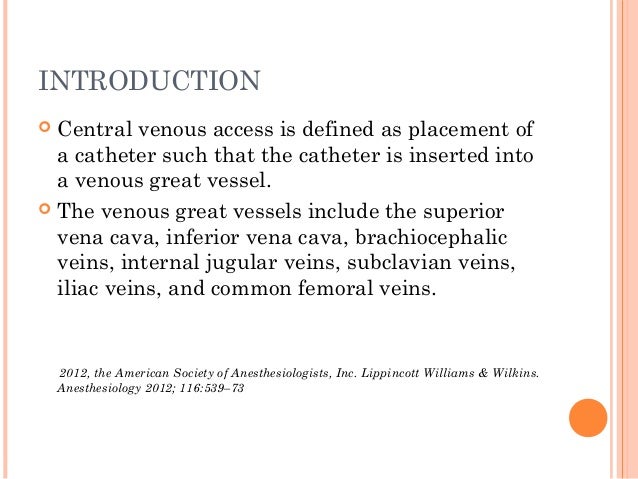 INTRODUCTION

Central venous access is defined as placement of a catheter such that the catheter is inserted into a venous great vessel.

The venous great vessels include the superior vena cava, inferior vena cava, brachiocephalic veins, internal jugular veins, subclavian veins, iliac veins, and common femoral veins.

2012, the American Society of Anesthesiologists, Inc. Lippincott Williams & Wilkins. Anesthesiology 2012; 116:539–73